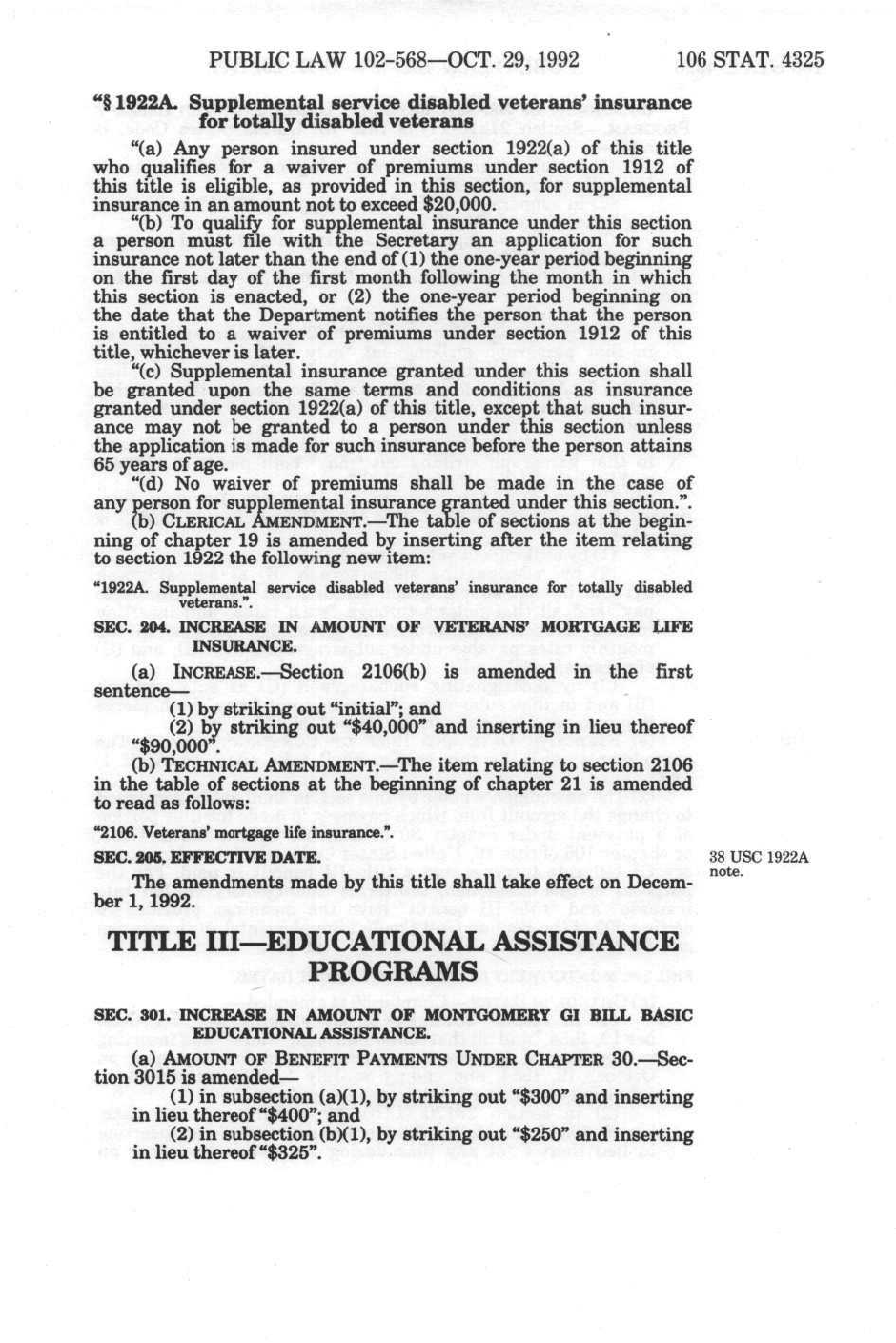 PUBLIC LAW 102-568—OCT. 29, 1992 106 STAT. 4325

"§ 1922A. Supplemental service disabled veterans' insurance for totally disabled veterans

"(a) Any person insured under section 1922(a) of this title who qualifies for a waiver of premiums under section 1912 of this title is eligible, as provided in this section, for supplemental insurance in an amount not to exceed $20,000.

"(b) To qualify for supplemental insurance under this section a person must file with the Secretary an application for such insurance not later than the end of (1) the one-year period beginning on the first day of the first month following the month in which this section is enacted, or (2) the one-year period beginning on the date that the Department notifies the person that the person is entitled to a waiver of premiums under section 1912 of this title, whichever is later.

"(c) Supplemental insurance granted under this section shall be granted upon the same terms and conditions as insurance granted under section 1922(a) of this title, except that such insurance may not be granted to a person under this section unless the application is made for such insurance before the person attains 65 years of age.

"(d) No waiver of premiums shall be made in the case of any person for supplemental insurance granted under this section.".

(b) CLERICAL AMENDMENT.—The table of sections at the beginning of chapter 19 is amended by inserting after the item relating to section 1922 the following new item:

"1922A. Supplemental service disabled veterans' insurance for totally disabled veterans.".

SEC. 204. INCREASE IN AMOUNT OF VETERANS' MORTGAGE LIFE INSURANCE.

(a) INCREASE.—Section 2106(b) is amended in the first sentence—

(1) by striking out "initial"; and

(2) by striking out "$40,000" and inserting in lieu thereof "$90,000".

(b) TECHNICAL AMENDMENT.—The item relating to section 2106 in the table of sections at the beginning of chapter 21 is amended to read as follows:

"2106. Veterans' mortgage life insurance.".

SEC. 205. EFFECTIVE DATE.

38 USC 1922A note.

The amendments made by this title shall take effect on December 1, 1992.

TITLE III—EDUCATIONAL ASSISTANCE PROGRAMS

SEC. 301. INCREASE IN AMOUNT OF MONTGOMERY GI BILL BASIC EDUCATIONAL ASSISTANCE.

(a) AMOUNT OF BENEFIT PAYMENTS UNDER CHAPTER 30.—Section 3015 is amended—

(1) in subsection (a)(1), by striking out "$300" and inserting in lieu thereof "$400"; and

(2) in subsection (b)(1), by striking out "$250" and inserting in lieu thereof "$325".